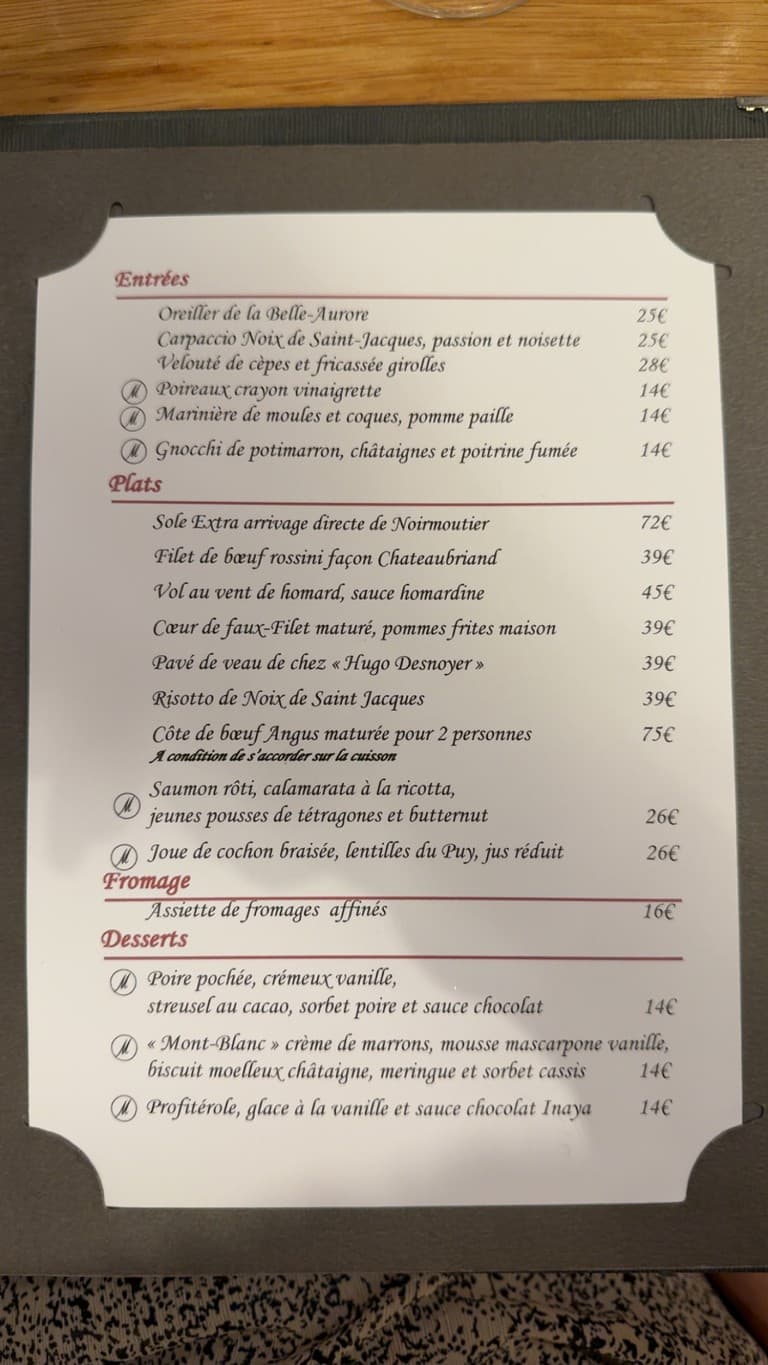 Entrées

Oreiller de la Belle-Aurore 25€
Carpaccio Noix de Saint-Jacques, passion et noisette 25€
Velouté de cèpes et fricassée girolles 28€
M Poireaux crayon vinaigrette 14€
M Marinière de moules et coques, pomme paille 14€
M Gnocchi de potimarron, châtaignes et poitrine fumée 14€

Plats

Sole Extra arrivage directe de Noirmoutier 72€
Filet de bœuf rossini façon Chateaubriand 39€
Vol au vent de homard, sauce homardine 45€
Cœur de faux-Filet maturé, pommes frites maison 39€
Pavé de veau de chez « Hugo Desnoyer » 39€
Risotto de Noix de Saint Jacques 39€
Côte de bœuf Angus maturée pour 2 personnes 75€
A condition de s'accorder sur la cuisson
M Saumon rôti, calamarata à la ricotta, jeunes pousses de tétragones et butternut 26€
M Joue de cochon braisée, lentilles du Puy, jus réduit 26€

Fromage

Assiette de fromages affinés 16€

Desserts

M Poire pochée, crémeux vanille, streusel au cacao, sorbet poire et sauce chocolat 14€
M « Mont-Blanc » crème de marrons, mousse mascarpone vanille, biscuit moelleux châtaigne, meringue et sorbet cassis 14€
M Profitérole, glace à la vanille et sauce chocolat Inaya 14€